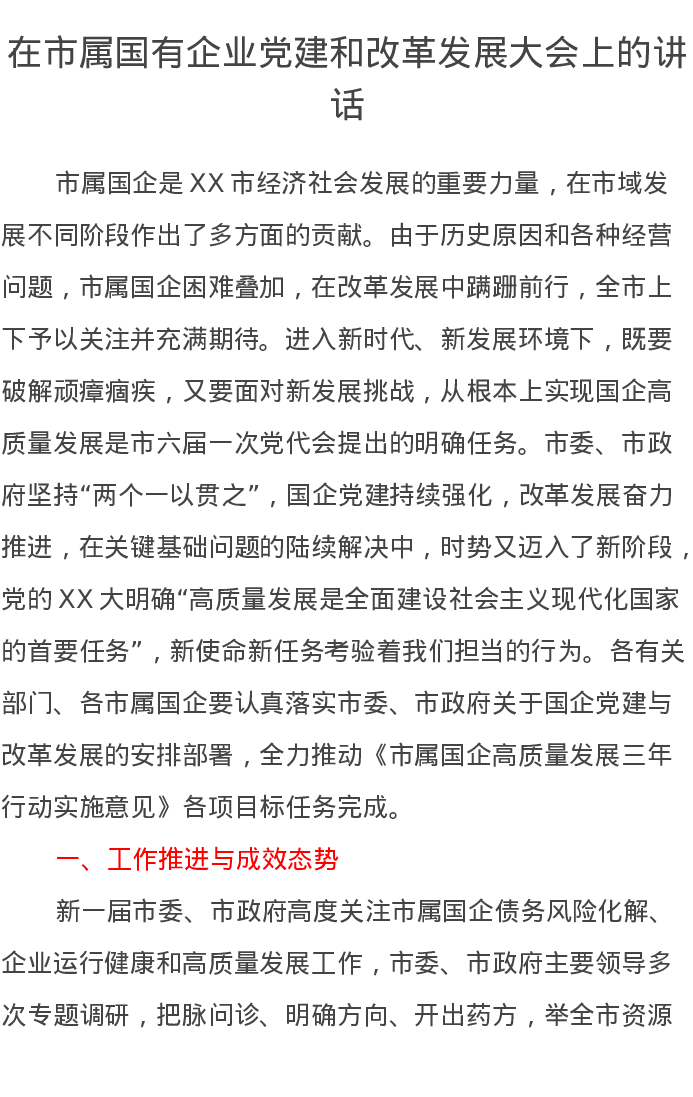 在市属国有企业党建和改革发展大会上的讲话

市属国企是XX市经济社会发展的重要力量，在市域发展不同阶段作出了多方面的贡献。由于历史原因和各种经营问题，市属国企困难叠加，在改革发展中蹒跚前行，全市上下予以关注并充满期待。进入新时代、新发展环境下，既要破解顽瘴痼疾，又要面对新发展挑战，从根本上实现国企高质量发展是市六届一次党代会提出的明确任务。市委、市政府坚持“两个一以贯之”，国企党建持续强化，改革发展奋力推进，在关键基础问题的陆续解决中，时势又迈入了新阶段，党的XX大明确“高质量发展是全面建设社会主义现代化国家的首要任务”，新使命新任务考验着我们担当的行为。各有关部门、各市属国企要认真落实市委、市政府关于国企党建与改革发展的安排部署，全力推动《市属国企高质量发展三年行动实施意见》各项目标任务完成。

一、工作推进与成效态势

新一届市委、市政府高度关注市属国企债务风险化解、企业运行健康和高质量发展工作，市委、市政府主要领导多次专题调研，把脉问诊、明确方向、开出药方，举全市资源